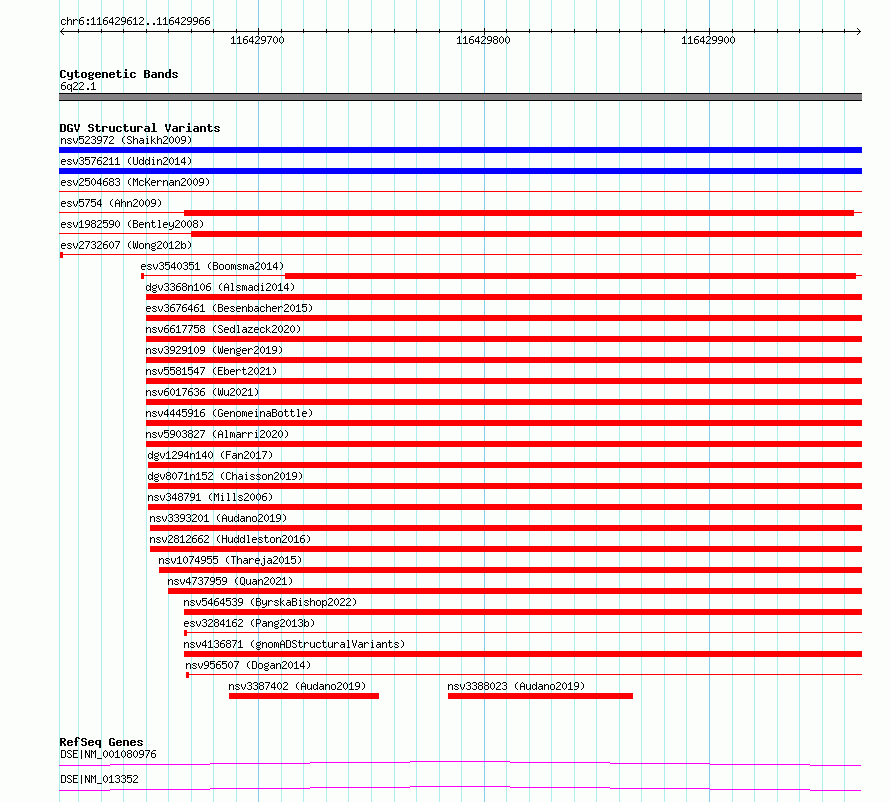 chr6:116429612..116429966

116429700

116429800

116429900

Cytogenetic Bands
6q22.1

DGV Structural Variants
nsv523972 (Shaikh2009)
esv3576211 (Uddin2014)
esv2504683 (McKernan2009)
esv5754 (Ahn2009)
esv1982590 (Bentley2008)
esv2732607 (Wong2012b)
esv3540351 (Boomsma2014)
dgv3368n106 (Alsmadi2014)
esv3676461 (Besenbacher2015)
nsv6617758 (Sedlazeck2020)
nsv3929109 (Wenger2019)
nsv5581547 (Ebert2021)
nsv6017636 (Wu2021)
nsv4445916 (GenomeinaBottle)
nsv5903827 (Almarri2020)
dgv1294n140 (Fan2017)
dgv8071n152 (Chaisson2019)
nsv348791 (Mills2006)
nsv3393201 (Audano2019)
nsv2812662 (Huddleston2016)
nsv1074955 (Thareja2015)
nsv4737959 (Quan2021)
nsv5464539 (ByrskaBishop2022)
esv3284162 (Pang2013b)
nsv4136871 (gnomADStructuralVariants)
nsv956507 (Dogan2014)
nsv3387402 (Audano2019)
nsv3388023 (Audano2019)

RefSeq Genes
DSE|NM_001080976
DSE|NM_013352